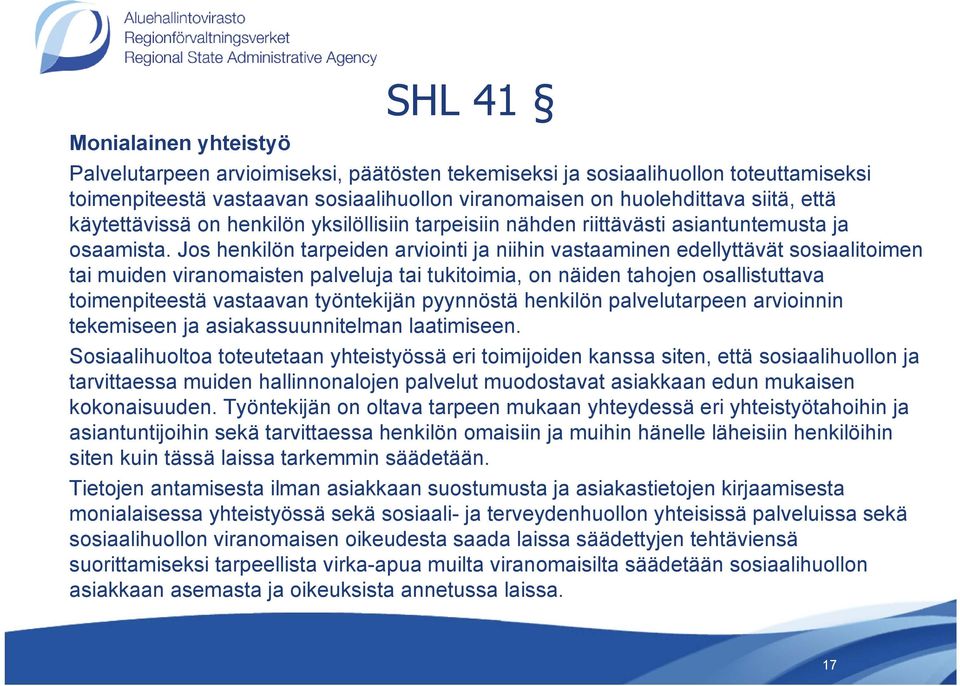 Aluehallintovirasto
Regionförvaltningsverket
Regional State Administrative Agency

SHL 41 §

Monialainen yhteistyö

Palvelutarpeen arvioimiseksi, päätösten tekemiseksi ja sosiaalihuollon toteuttamiseksi toimenpiteestä vastaavan sosiaalihuollon viranomaisen on huolehdittava siitä, että käytettävissä on henkilön yksilöllisiin tarpeisiin nähden riittävästi asiantuntemusta ja osaamista. Jos henkilön tarpeiden arviointi ja niihin vastaaminen edellyttävät sosiaalitoimen tai muiden viranomaisten palveluja tai tukitoimia, on näiden tahojen osallistuttava toimenpiteestä vastaavan työntekijän pyynnöstä henkilön palvelutarpeen arvioinnin tekemiseen ja asiakassuunnitelman laatimiseen.

Sosiaalihuoltoa toteutetaan yhteistyössä eri toimijoiden kanssa siten, että sosiaalihuollon ja tarvittaessa muiden hallinnonalojen palvelut muodostavat asiakkaan edun mukaisen kokonaisuuden. Työntekijän on oltava tarpeen mukaan yhteydessä eri yhteistyötahoihin ja asiantuntijoihin sekä tarvittaessa henkilön omaisiin ja muihin hänelle läheisiin henkilöihin siten kuin tässä laissa tarkemmin säädetään.

Tietojen antamisesta ilman asiakkaan suostumusta ja asiakastietojen kirjaamisesta monialaisessa yhteistyössä sekä sosiaali- ja terveydenhuollon yhteisissä palveluissa sekä sosiaalihuollon viranomaisen oikeudesta saada laissa säädettyjen tehtäviensä suorittamiseksi tarpeellista virka-apua muilta viranomaisilta säädetään sosiaalihuollon asiakkaan asemasta ja oikeuksista annetussa laissa.

17